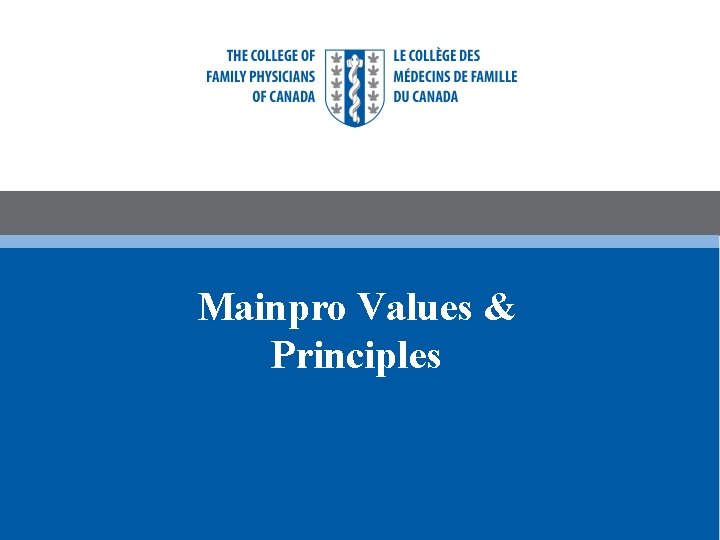 THE COLLEGE OF
FAMILY PHYSICIANS
OF CANADA

LE COLLÈGE DES
MÉDECINS DE FAMILLE
DU CANADA

Mainpro Values & Principles